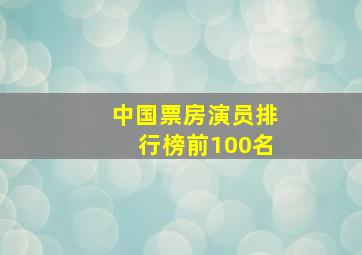 中国票房演员排行榜前100名